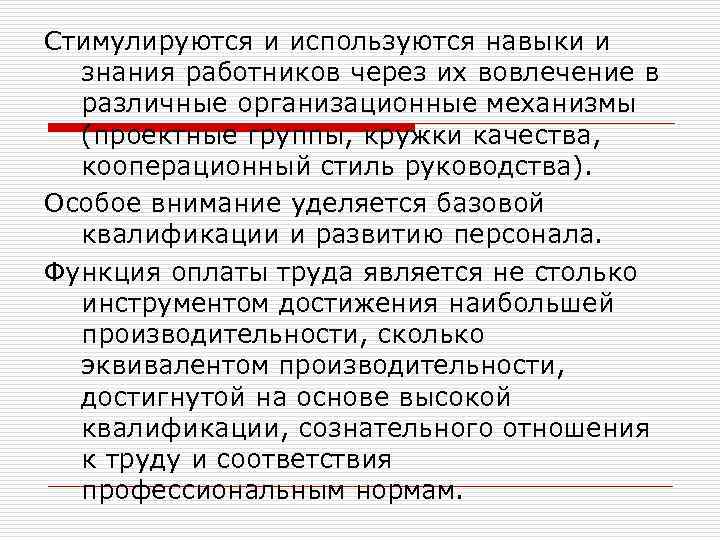 Стимулируются и используются навыки и знания работников через их вовлечение в различные организационные механизмы (проектные группы, кружки качества, кооперационный стиль руководства).

Особое внимание уделяется базовой квалификации и развитию персонала.

Функция оплаты труда является не столько инструментом достижения наибольшей производительности, сколько эквивалентом производительности, достигнутой на основе высокой квалификации, сознательного отношения к труду и соответствия профессиональным нормам.